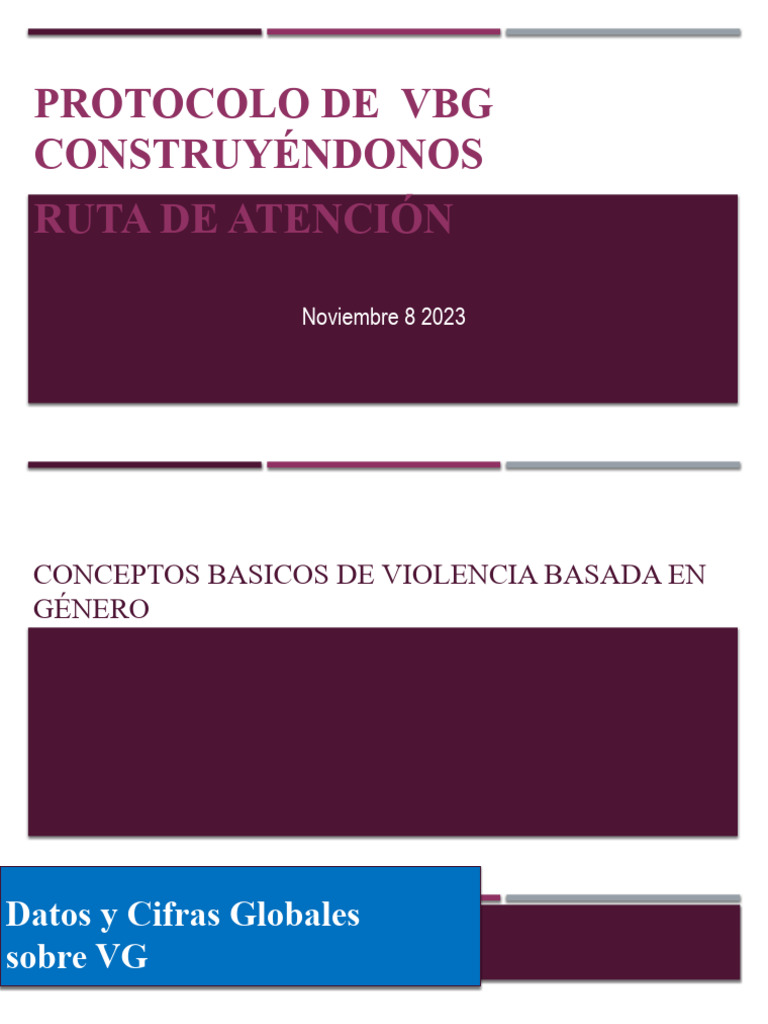 PROTOCOLO DE VBG CONSTRUYÉNDONOS

RUTA DE ATENCIÓN

Noviembre 8 2023

CONCEPTOS BASICOS DE VIOLENCIA BASADA EN GÉNERO

Datos y Cifras Globales sobre VG